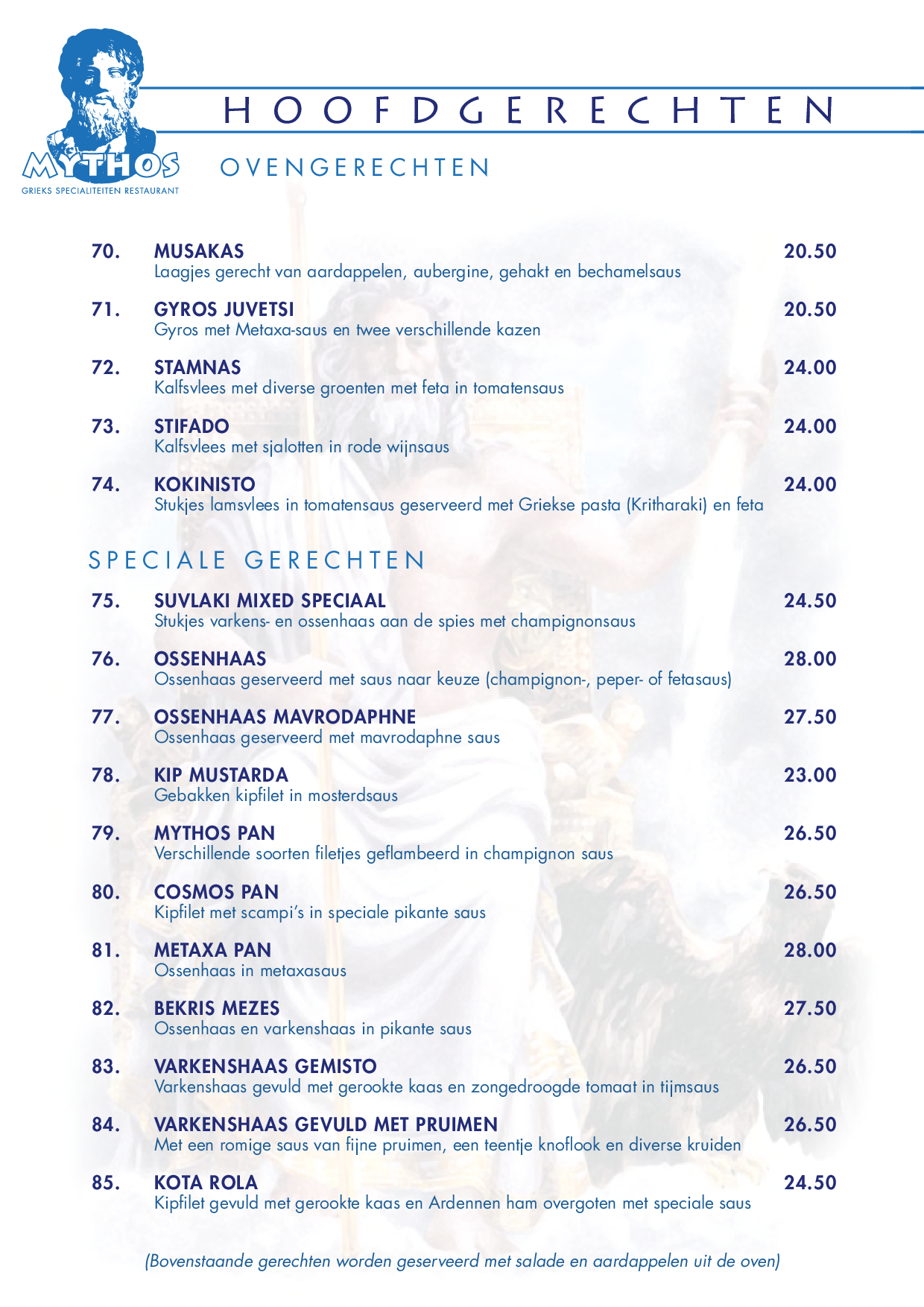 MYTHOS
GRIEKS SPECIALITEITEN RESTAURANT

HOOFDGERECHTEN

OVENGERECHTEN

70. MUSAKAS 20.50
Laagjes gerecht van aardappelen, aubergine, gehakt en bechamelsaus

71. GYROS JUVETSI 20.50
Gyros met Metaxa-saus en twee verschillende kazen

72. STAMNAS 24.00
Kalfsvlees met diverse groenten met feta in tomatensaus

73. STIFADO 24.00
Kalfsvlees met sjalotten in rode wijnsaus

74. KOKINISTO 24.00
Stukjes lamsvlees in tomatensaus geserveerd met Griekse pasta (Kritharaki) en feta

SPECIALE GERECHTEN

75. SUVLAKI MIXED SPECIAAL 24.50
Stukjes varkens- en ossenhaas aan de spies met champignonsaus

76. OSSENHAAS 28.00
Ossenhaas geserveerd met saus naar keuze (champignon-, peper- of fetasaus)

77. OSSENHAAS MAVRODAPHNE 27.50
Ossenhaas geserveerd met mavrodaphne saus

78. KIP MUSTARDA 23.00
Gebakken kipfilet in mosterdsaus

79. MYTHOS PAN 26.50
Verschillende soorten filetjes geflambeerd in champignon saus

80. COSMOS PAN 26.50
Kipfilet met scampi's in speciale pikante saus

81. METAXA PAN 28.00
Ossenhaas in metaxasaus

82. BEKRIS MEZES 27.50
Ossenhaas en varkenshaas in pikante saus

83. VARKENSHAAS GEMISTO 26.50
Varkenshaas gevuld met gerookte kaas en zongedroogde tomaat in tijmsaus

84. VARKENSHAAS GEVULD MET PRUIMEN 26.50
Met een romige saus van fijne pruimen, een teentje knoflook en diverse kruiden

85. KOTA ROLA 24.50
Kipfilet gevuld met gerookte kaas en Ardennen ham overgoten met speciale saus

(Bovenstaande gerechten worden geserveerd met salade en aardappelen uit de oven)